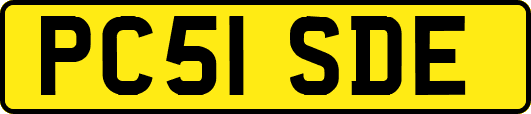 PC51 SDE